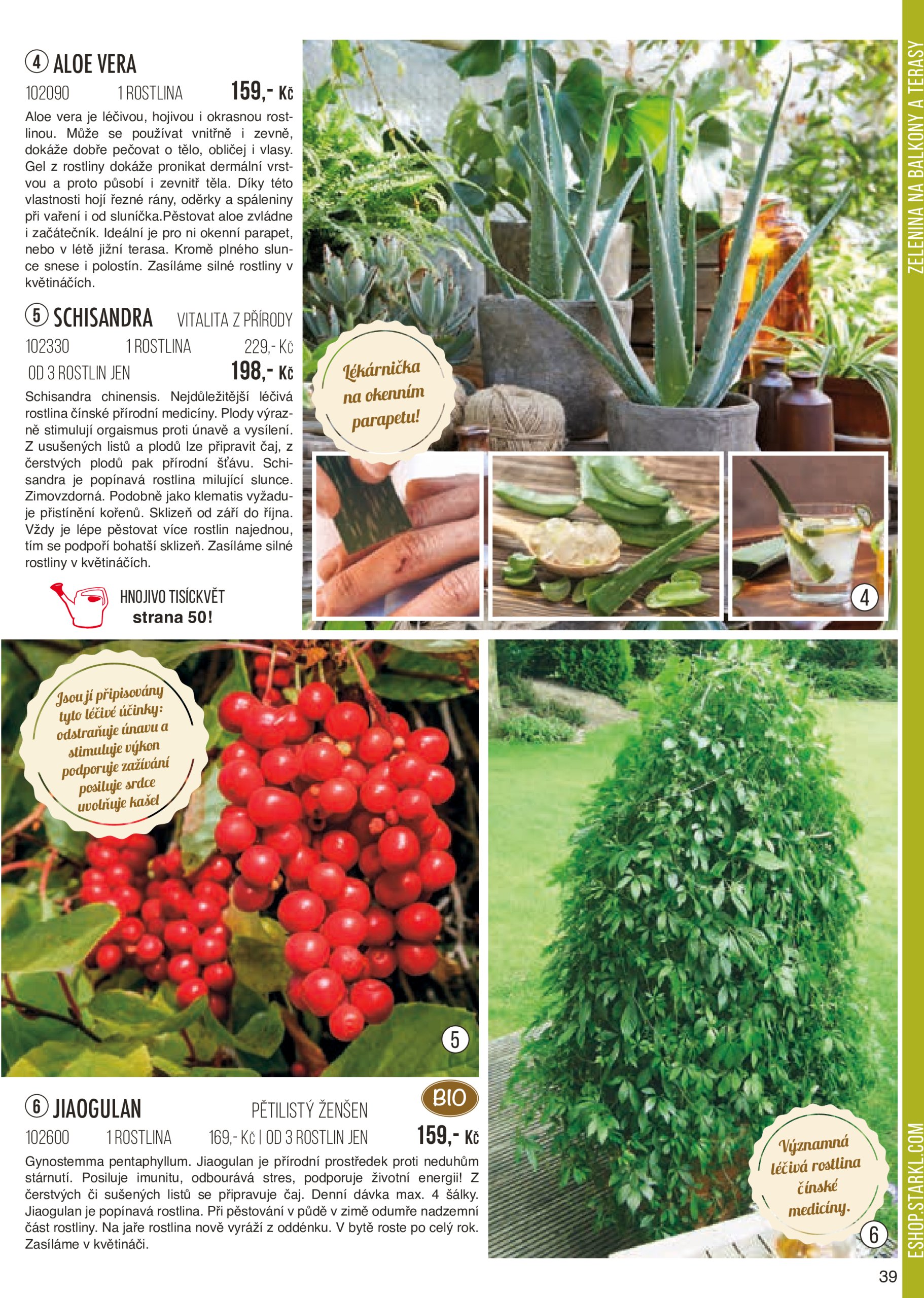 ZELENINA NA BALKONY A TERASY

4 ALOE VERA
102090 1 ROSTLINA 159,- Kč

Aloe vera je léčivou, hojivou i okrasnou rostlinou. Může se používat vnitřně i zevně, dokáže dobře pečovat o tělo, obličej i vlasy. Gel z rostliny dokáže pronikat dermální vrstvou a proto působí i zevnitř těla. Díky této vlastnosti hojí řezné rány, oděrky a spáleniny při vaření i od sluníčka.Pěstovat aloe zvládne i začátečník. Ideální je pro ni okenní parapet, nebo v létě jižní terasa. Kromě plného slunce snese i polostín. Zasíláme silné rostliny v květináčích.

5 SCHISANDRA VITALITA Z PŘÍRODY
102330 1 ROSTLINA 229,- Kč
OD 3 ROSTLIN JEN 198,- Kč

Schisandra chinensis. Nejdůležitější léčivá rostlina čínské přírodní medicíny. Plody výrazně stimulují orgaismus proti únavě a vysílení. Z usušených listů a plodů lze připravit čaj, z čerstvých plodů pak přírodní šťávu. Schisandra je popínavá rostlina milující slunce. Zimovzdorná. Podobně jako klematis vyžaduje přistínění kořenů. Sklizeň od září do října. Vždy je lépe pěstovat více rostlin najednou, tím se podpoří bohatší sklizeň. Zasíláme silné rostliny v květináčích.

HNOJIVO TISÍCKVĚT
strana 50!

Lékárnička na okenním parapetu!

4

Jsou jí připisovány tyto léčivé účinky: odstraňuje únavu a stimuluje výkon podporuje zažívání posiluje srdce uvolňuje kašel

5

6 JIAOGULAN PĚTILISTÝ ŽENŠEN BIO
102600 1 ROSTLINA 169,- Kč | OD 3 ROSTLIN JEN 159,- Kč

Gynostemma pentaphyllum. Jiaogulan je přírodní prostředek proti neduhům stárnutí. Posiluje imunitu, odbourává stres, podporuje životní energii! Z čerstvých či sušených listů se připravuje čaj. Denní dávka max. 4 šálky. Jiaogulan je popínavá rostlina. Při pěstování v půdě v zimě odumře nadzemní část rostliny. Na jaře rostlina nově vyráží z oddénku. V bytě roste po celý rok. Zasíláme v květináči.

Významná léčivá rostlina čínské medicíny.

6

ESHOP.STARKL.COM

39